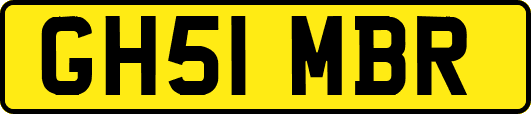 GH51 MBR